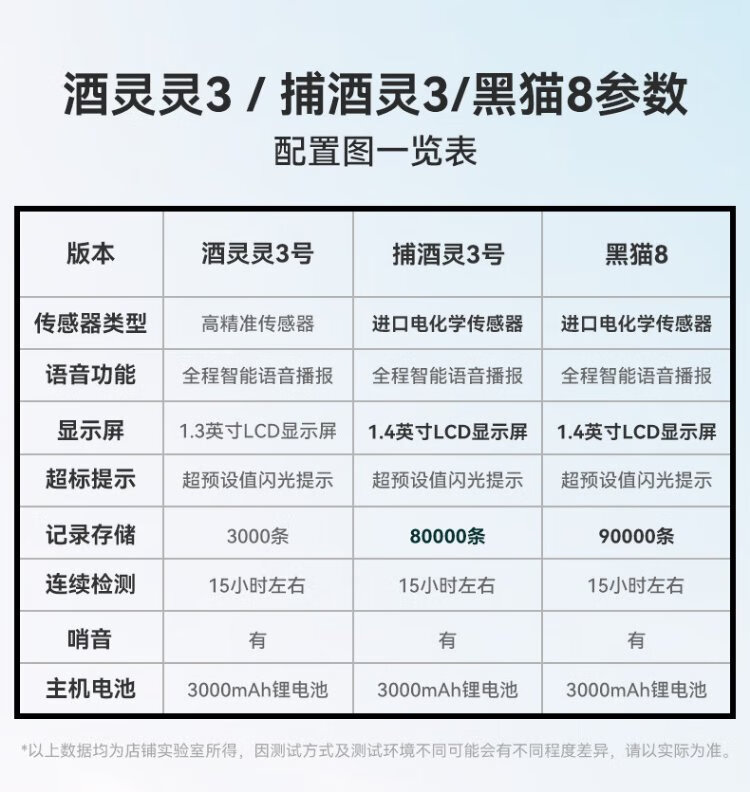 酒灵灵3 / 捕酒灵3/黑猫8参数
配置图一览表

| 版本 | 酒灵灵3号 | 捕酒灵3号 | 黑猫8 |
|---|---|---|---|
| 传感器类型 | 高精准传感器 | 进口电化学传感器 | 进口电化学传感器 |
| 语音功能 | 全程智能语音播报 | 全程智能语音播报 | 全程智能语音播报 |
| 显示屏 | 1.3英寸LCD显示屏 | 1.4英寸LCD显示屏 | 1.4英寸LCD显示屏 |
| 超标提示 | 超预设值闪光提示 | 超预设值闪光提示 | 超预设值闪光提示 |
| 记录存储 | 3000条 | 80000条 | 90000条 |
| 连续检测 | 15小时左右 | 15小时左右 | 15小时左右 |
| 哨音 | 有 | 有 | 有 |
| 主机电池 | 3000mAh锂电池 | 3000mAh锂电池 | 3000mAh锂电池 |

*以上数据均为店铺实验室所得，因测试方式及测试环境不同可能会有不同程度差异，请以实际为准。